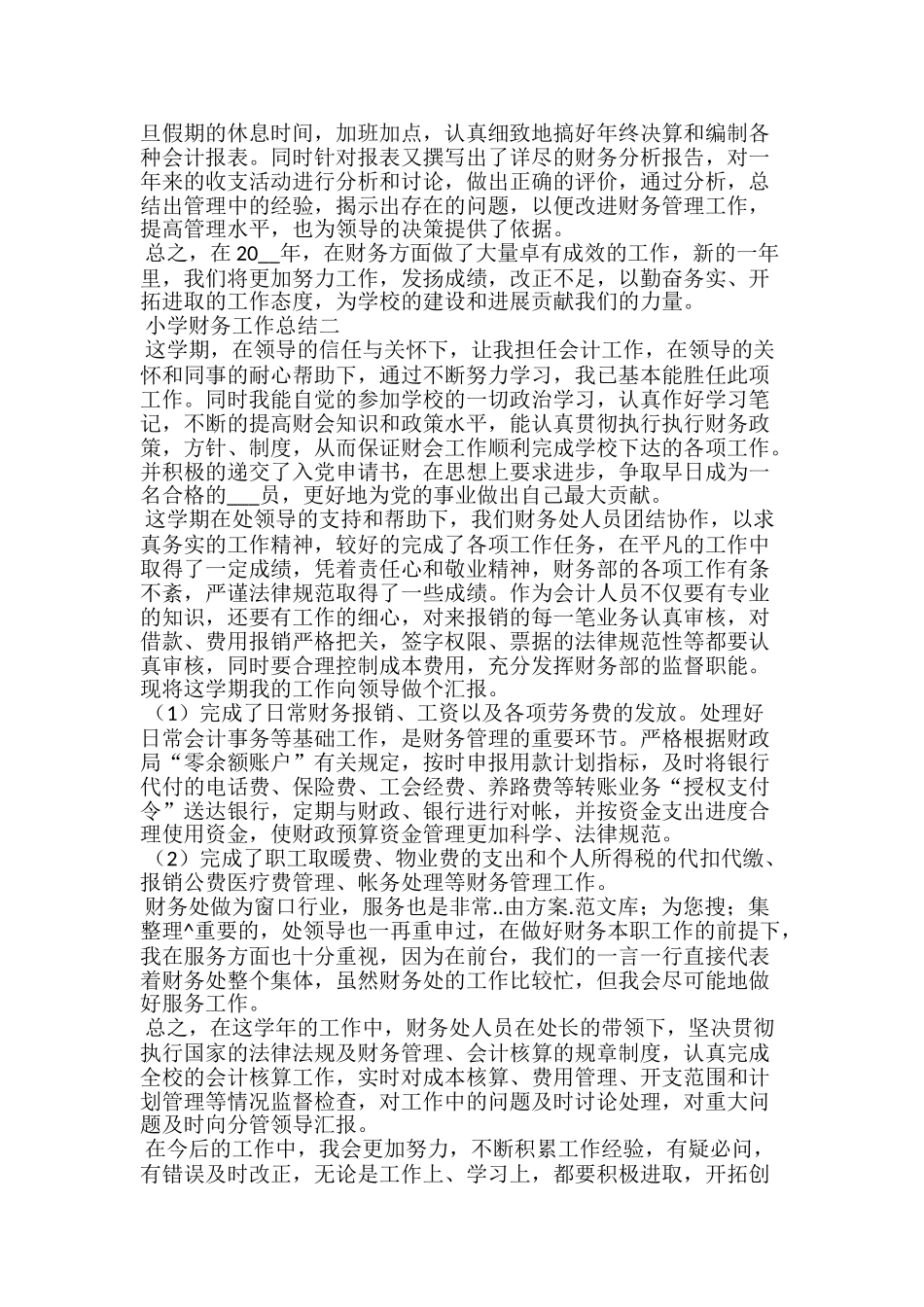 旦假期的休息时间，加班加点，认真细致地搞好年终决算和编制各种会计报表。同时针对报表又撰写出了详尽的财务分析报告，对一年来的收支活动进行分析和讨论，做出正确的评价，通过分析，总结出管理中的经验，揭示出存在的问题，以便改进财务管理工作，提高管理水平，也为领导的决策提供了依据。

总之，在 20__年，在财务方面做了大量卓有成效的工作，新的一年里，我们将更加努力工作，发扬成绩，改正不足，以勤奋务实、开拓进取的工作态度，为学校的建设和进展贡献我们的力量。

小学财务工作总结二

这学期，在领导的信任与关怀下，让我担任会计工作，在领导的关怀和同事的耐心帮助下，通过不断努力学习，我已基本能胜任此项工作。同时我能自觉的参加学校的一切政治学习，认真作好学习笔记，不断的提高财会知识和政策水平，能认真贯彻执行执行财务政策，方针、制度，从而保证财会工作顺利完成学校下达的各项工作。并积极的递交了入党申请书，在思想上要求进步，争取早日成为一名合格的___员，更好地为党的事业做出自己最大贡献。

这学期在处领导的支持和帮助下，我们财务处人员团结协作，以求真务实的工作精神，较好的完成了各项工作任务，在平凡的工作中取得了一定成绩，凭着责任心和敬业精神，财务部的各项工作有条不紊，严谨法律规范取得了一些成绩。作为会计人员不仅要有专业的知识，还要有工作的细心，对来报销的每一笔业务认真审核，对借款、费用报销严格把关，签字权限、票据的法律规范性等都要认真审核，同时要合理控制成本费用，充分发挥财务部的监督职能。现将这学期我的工作向领导做个汇报。

（1）完成了日常财务报销、工资以及各项劳务费的发放。处理好日常会计事务等基础工作，是财务管理的重要环节。严格根据财政局“零余额账户”有关规定，按时申报用款计划指标，及时将银行代付的电话费、保险费、工会经费、养路费等转账业务“授权支付令”送达银行，定期与财政、银行进行对帐，并按资金支出进度合理使用资金，使财政预算资金管理更加科学、法律规范。

（2）完成了职工取暖费、物业费的支出和个人所得税的代扣代缴、报销公费医疗费管理、帐务处理等财务管理工作。

财务处做为窗口行业，服务也是非常..由方案.范文库；为您搜；集整理^重要的，处领导也一再重申过，在做好财务本职工作的前提下，我在服务方面也十分重视，因为在前台，我们的一言一行直接代表着财务处整个集体，虽然财务处的工作比较忙，但我会尽可能地做好服务工作。

总之，在这学年的工作中，财务处人员在处长的带领下，坚决贯彻执行国家的法律法规及财务管理、会计核算的规章制度，认真完成全校的会计核算工作，实时对成本核算、费用管理、开支范围和计划管理等情况监督检查，对工作中的问题及时讨论处理，对重大问题及时向分管领导汇报。

在今后的工作中，我会更加努力，不断积累工作经验，有疑必问，有错误及时改正，无论是工作上、学习上，都要积极进取，开拓创